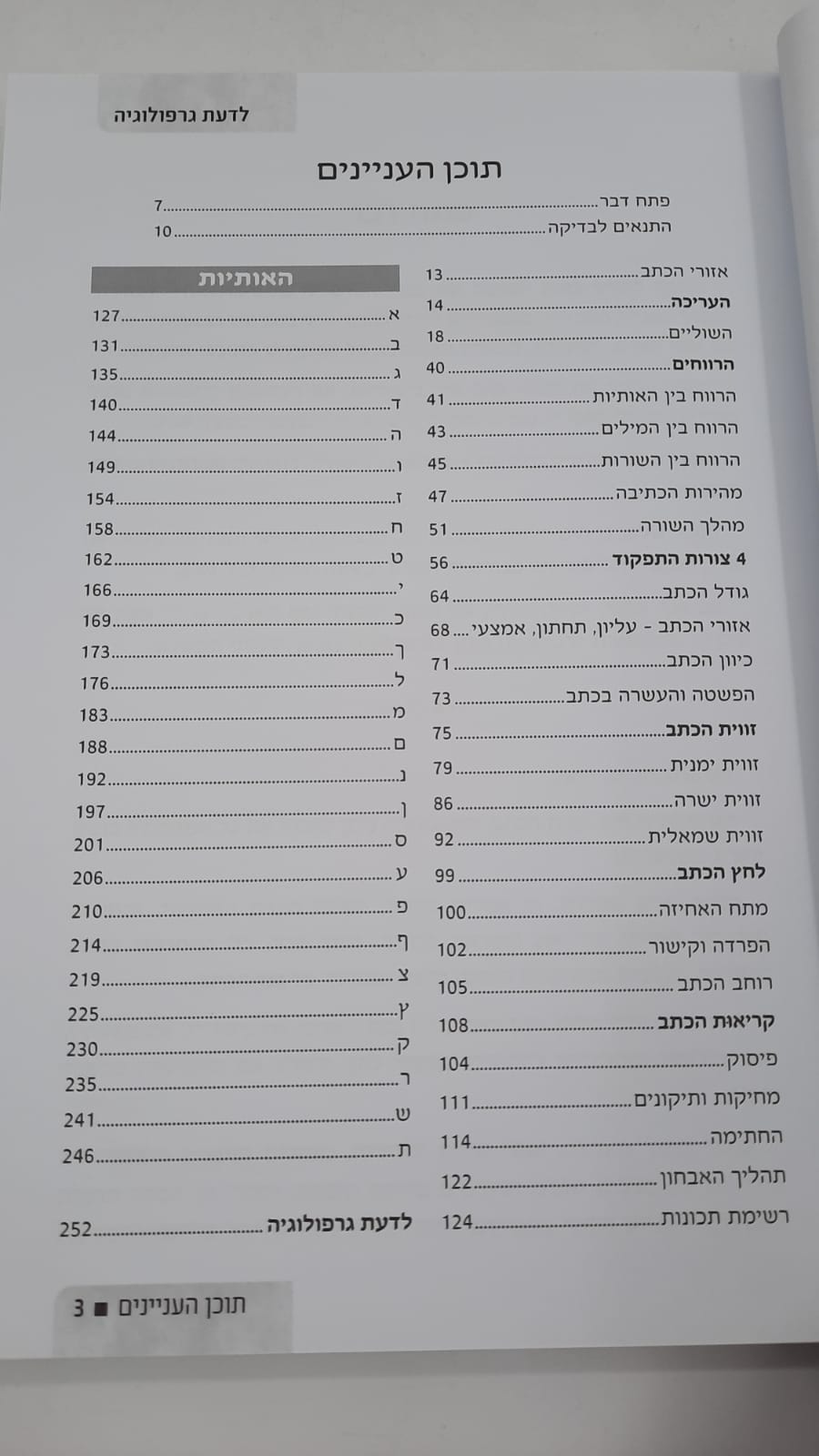 לדעת גרפולוגיה

תוכן העניינים

פתח דבר 7
התנאים לבדיקה 10

אזורי הכתב 13
העריכה 14
השוליים 18
הרווחים 40
הרווח בין האותיות 41
הרווח בין המילים 43
הרווח בין השורות 45
מהירות הכתיבה 47
מהלך השורה 51
4 צורות התפקוד 56
גודל הכתב 64
אזורי הכתב - עליון, תחתון, אמצעי 68
כיוון הכתב 71
הפשטה והעשרה בכתב 73
זווית הכתב 75
זווית ימנית 79
זווית ישרה 86
זווית שמאלית 92
לחץ הכתב 99
מתח האחיזה 100
הפרדה וקישור 102
רוחב הכתב 105
קריאות הכתב 108
פיסוק 104
מחיקות ותיקונים 111
החתימה 114
תהליך האבחון 122
רשימת תכונות 124

האותיות
א 127
ב 131
ג 135
ד 140
ה 144
ו 149
ז 154
ח 158
ט 162
י 166
כ 169
ך 173
ל 176
מ 183
ם 188
נ 192
ן 197
ס 201
ע 206
פ 210
ף 214
צ 219
ץ 225
ק 230
ר 235
ש 241
ת 246

לדעת גרפולוגיה 252

תוכן העניינים ■ 3